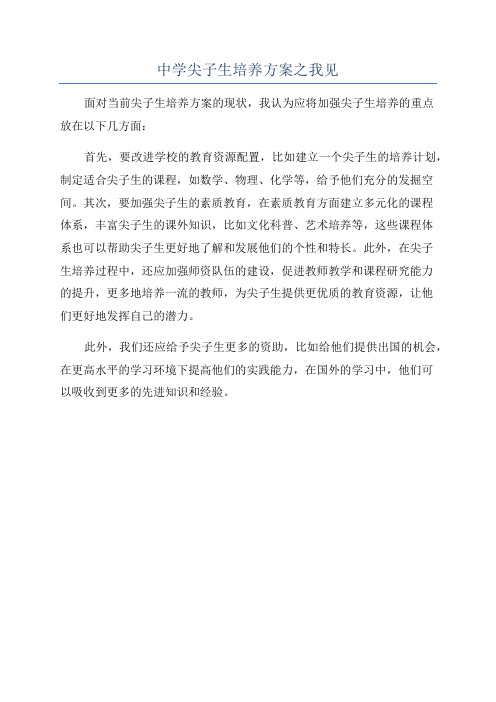 中学尖子生培养方案之我见

面对当前尖子生培养方案的现状，我认为应将加强尖子生培养的重点放在以下几方面：

首先，要改进学校的教育资源配置，比如建立一个尖子生的培养计划，制定适合尖子生的课程，如数学、物理、化学等，给予他们充分的发掘空间。其次，要加强尖子生的素质教育，在素质教育方面建立多元化的课程体系，丰富尖子生的课外知识，比如文化科普、艺术培养等，这些课程体系也可以帮助尖子生更好地了解和发展他们的个性和特长。此外，在尖子生培养过程中，还应加强师资队伍的建设，促进教师教学和课程研究能力的提升，更多地培养一流的教师，为尖子生提供更优质的教育资源，让他们更好地发挥自己的潜力。

此外，我们还应给予尖子生更多的资助，比如给他们提供出国的机会，在更高水平的学习环境下提高他们的实践能力，在国外的学习中，他们可以吸收到更多的先进知识和经验。